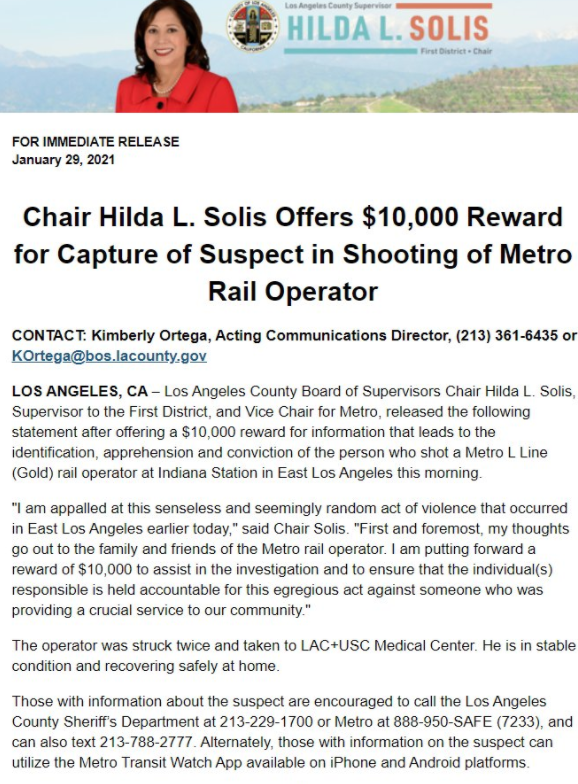 Los Angeles County Supervisor
HILDA L. SOLIS
First District • Chair

FOR IMMEDIATE RELEASE
January 29, 2021

Chair Hilda L. Solis Offers $10,000 Reward for Capture of Suspect in Shooting of Metro Rail Operator

CONTACT: Kimberly Ortega, Acting Communications Director, (213) 361-6435 or KOrtega@bos.lacounty.gov

LOS ANGELES, CA – Los Angeles County Board of Supervisors Chair Hilda L. Solis, Supervisor to the First District, and Vice Chair for Metro, released the following statement after offering a $10,000 reward for information that leads to the identification, apprehension and conviction of the person who shot a Metro L Line (Gold) rail operator at Indiana Station in East Los Angeles this morning.

"I am appalled at this senseless and seemingly random act of violence that occurred in East Los Angeles earlier today," said Chair Solis. "First and foremost, my thoughts go out to the family and friends of the Metro rail operator. I am putting forward a reward of $10,000 to assist in the investigation and to ensure that the individual(s) responsible is held accountable for this egregious act against someone who was providing a crucial service to our community."

The operator was struck twice and taken to LAC+USC Medical Center. He is in stable condition and recovering safely at home.

Those with information about the suspect are encouraged to call the Los Angeles County Sheriff's Department at 213-229-1700 or Metro at 888-950-SAFE (7233), and can also text 213-788-2777. Alternately, those with information on the suspect can utilize the Metro Transit Watch App available on iPhone and Android platforms.